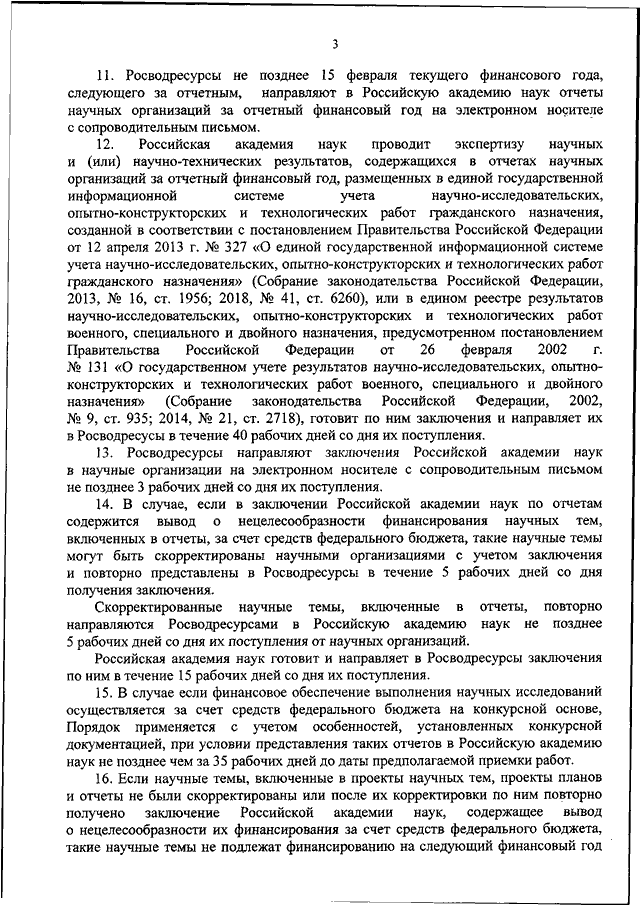 3

11. Росводресурсы не позднее 15 февраля текущего финансового года, следующего за отчетным, направляют в Российскую академию наук отчеты научных организаций за отчетный финансовый год на электронном носителе с сопроводительным письмом.

12. Российская академия наук проводит экспертизу научных и (или) научно-технических результатов, содержащихся в отчетах научных организаций за отчетный финансовый год, размещенных в единой государственной информационной системе учета научно-исследовательских, опытно-конструкторских и технологических работ гражданского назначения, созданной в соответствии с постановлением Правительства Российской Федерации от 12 апреля 2013 г. № 327 «О единой государственной информационной системе учета научно-исследовательских, опытно-конструкторских и технологических работ гражданского назначения» (Собрание законодательства Российской Федерации, 2013, № 16, ст. 1956; 2018, № 41, ст. 6260), или в едином реестре результатов научно-исследовательских, опытно-конструкторских и технологических работ военного, специального и двойного назначения, предусмотренном постановлением Правительства Российской Федерации от 26 февраля 2002 г. № 131 «О государственном учете результатов научно-исследовательских, опытно-конструкторских и технологических работ военного, специального и двойного назначения» (Собрание законодательства Российской Федерации, 2002, № 9, ст. 935; 2014, № 21, ст. 2718), готовит по ним заключения и направляет их в Росводресусы в течение 40 рабочих дней со дня их поступления.

13. Росводресурсы направляют заключения Российской академии наук в научные организации на электронном носителе с сопроводительным письмом не позднее 3 рабочих дней со дня их поступления.

14. В случае, если в заключении Российской академии наук по отчетам содержится вывод о нецелесообразности финансирования научных тем, включенных в отчеты, за счет средств федерального бюджета, такие научные темы могут быть скорректированы научными организациями с учетом заключения и повторно представлены в Росводресурсы в течение 5 рабочих дней со дня получения заключения.

Скорректированные научные темы, включенные в отчеты, повторно направляются Росводресурсами в Российскую академию наук не позднее 5 рабочих дней со дня их поступления от научных организаций.

Российская академия наук готовит и направляет в Росводресурсы заключения по ним в течение 15 рабочих дней со дня их поступления.

15. В случае если финансовое обеспечение выполнения научных исследований осуществляется за счет средств федерального бюджета на конкурсной основе, Порядок применяется с учетом особенностей, установленных конкурсной документацией, при условии представления таких отчетов в Российскую академию наук не позднее чем за 35 рабочих дней до даты предполагаемой приемки работ.

16. Если научные темы, включенные в проекты научных тем, проекты планов и отчеты не были скорректированы или после их корректировки по ним повторно получено заключение Российской академии наук, содержащее вывод о нецелесообразности их финансирования за счет средств федерального бюджета, такие научные темы не подлежат финансированию на следующий финансовый год